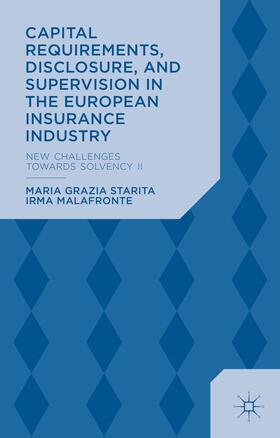 CAPITAL REQUIREMENTS, DISCLOSURE, AND SUPERVISION IN THE EUROPEAN INSURANCE INDUSTRY

NEW CHALLENGES TOWARDS SOLVENCY II

MARIA GRAZIA STARITA
IRMA MALAFRONTE